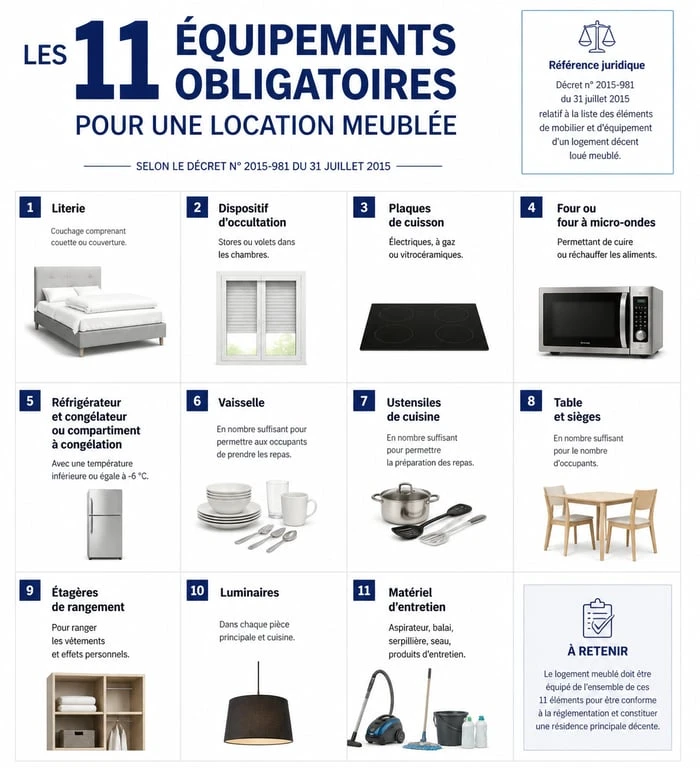 LES 11 ÉQUIPEMENTS OBLIGATOIRES
POUR UNE LOCATION MEUBLÉE

SELON LE DÉCRET N° 2015-981 DU 31 JUILLET 2015

Référence juridique
Décret n° 2015-981 du 31 juillet 2015 relatif à la liste des éléments de mobilier et d'équipement d'un logement décent loué meublé.

1 Literie
Couchage comprenant couette ou couverture.

2 Dispositif d'occultation
Stores ou volets dans les chambres.

3 Plaques de cuisson
Électriques, à gaz ou vitrocéramiques.

4 Four ou four à micro-ondes
Permettant de cuire ou réchauffer les aliments.

5 Réfrigérateur et congélateur ou compartiment à congélation
Avec une température inférieure ou égale à -6 °C.

6 Vaisselle
En nombre suffisant pour permettre aux occupants de prendre les repas.

7 Ustensiles de cuisine
En nombre suffisant pour permettre la préparation des repas.

8 Table et sièges
En nombre suffisant pour le nombre d'occupants.

9 Étagères de rangement
Pour ranger les vêtements et effets personnels.

10 Luminaires
Dans chaque pièce principale et cuisine.

11 Matériel d'entretien
Aspirateur, balai, serpillière, seau, produits d'entretien.

À RETENIR
Le logement meublé doit être équipé de l'ensemble de ces 11 éléments pour être conforme à la réglementation et constituer une résidence principale décente.